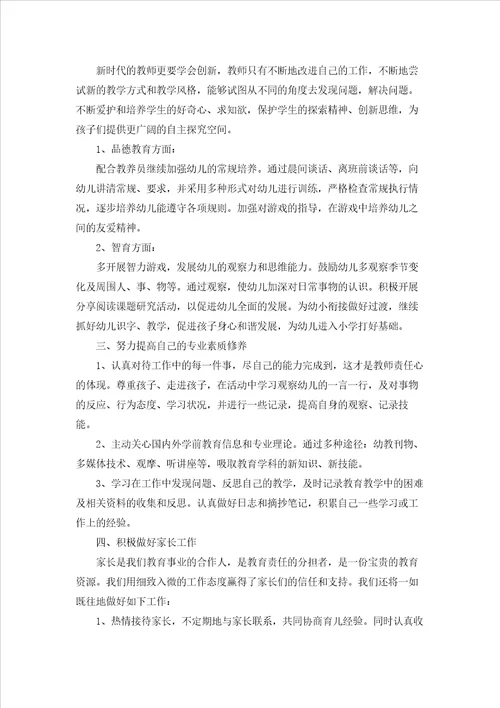 新时代的教师更要学会创新，教师只有不断地改进自己的工作，不断地尝试新的教学方式和教学风格，能够试图从不同的角度去发现问题，解决问题。不断爱护和培养学生的好奇心、求知欲，保护学生的探索精神、创新思维，为孩子们提供更广阔的自主探究空间。

1、品德教育方面：

配合教养员继续加强幼儿的常规培养。通过晨间谈话、离班前谈话等，向幼儿讲清常规、要求，并采用多种形式对幼儿进行训练，严格检查常规执行情况，逐步培养幼儿能遵守各项规则。加强对游戏的指导，在游戏中培养幼儿之间的友爱精神。

2、智育方面：

多开展智力游戏，发展幼儿的观察力和思维能力。鼓励幼儿多观察季节变化及周围人、事、物等。通过观察，使幼儿加深对日常事物的认识。积极开展分享阅读课题研究活动，以促进幼儿全面的发展。为幼小衔接做好过渡，继续抓好幼儿识字、教学，促进孩子身心和谐发展，为幼儿进入小学打好基础。

三、努力提高自己的专业素质修养

1、认真对待工作中的每一件事，尽自己的能力完成到，这才是教师责任心的体现。尊重孩子、走进孩子，在活动中学习观察幼儿的一言一行，及对事物的反应、行为态度、学习状况，并进行一些记录，提高自身的观察、记录技能。

2、主动关心国内外学前教育信息和专业理论。通过多种途径：幼教刊物、多媒体技术、观摩、听讲座等，吸取教育学科的新知识、新技能。

3、学习在工作中发现问题、反思自己的教学，及时记录教育教学中的困难及相关资料的收集和反思。认真做好日志和摘抄笔记，积累自己一些学习或工作上的经验。

四、积极做好家长工作

家长是我们教育事业的合作人，是教育责任的分担者，是一份宝贵的教育资源。我们用细致入微的工作态度赢得了家长们的信任和支持。我们还将一如既往地做好如下工作：

1、热情接待家长，不定期地与家长联系，共同协商育儿经验。同时认真收